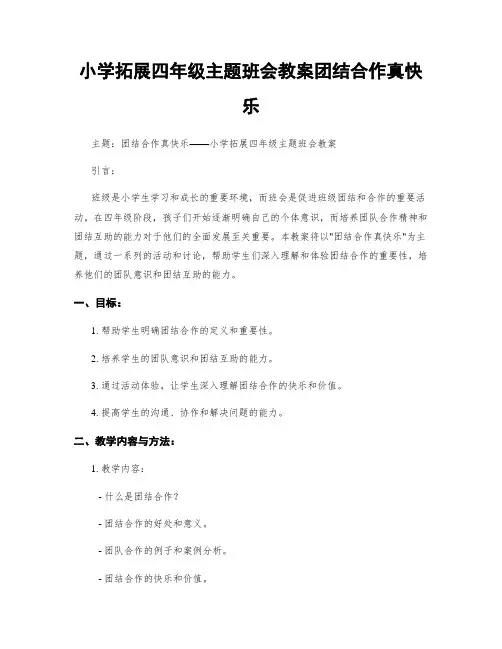 小学拓展四年级主题班会教案团结合作真快乐

主题：团结合作真快乐——小学拓展四年级主题班会教案

引言：

班级是小学生学习和成长的重要环境，而班会是促进班级团结和合作的重要活动。在四年级阶段，孩子们开始逐渐明确自己的个体意识，而培养团队合作精神和团结互助的能力对于他们的全面发展至关重要。本教案将以"团结合作真快乐"为主题，通过一系列的活动和讨论，帮助学生们深入理解和体验团结合作的重要性，培养他们的团队意识和团结互助的能力。

一、目标：

1. 帮助学生明确团结合作的定义和重要性。

2. 培养学生的团队意识和团结互助的能力。

3. 通过活动体验，让学生深入理解团结合作的快乐和价值。

4. 提高学生的沟通、协作和解决问题的能力。

二、教学内容与方法：

1. 教学内容：

- 什么是团结合作？

- 团结合作的好处和意义。

- 团队合作的例子和案例分析。

- 团结合作的快乐和价值。